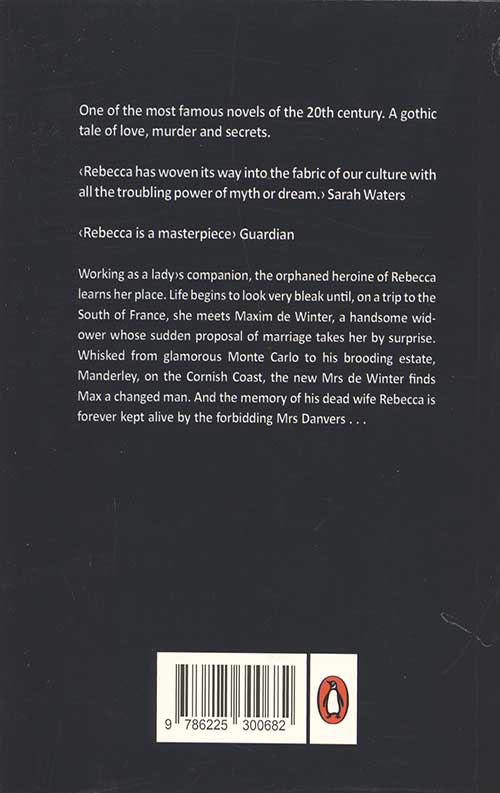 One of the most famous novels of the 20th century. A gothic tale of love, murder and secrets.

‹Rebecca has woven its way into the fabric of our culture with all the troubling power of myth or dream.› Sarah Waters

‹Rebecca is a masterpiece› Guardian

Working as a lady›s companion, the orphaned heroine of Rebecca learns her place. Life begins to look very bleak until, on a trip to the South of France, she meets Maxim de Winter, a handsome widower whose sudden proposal of marriage takes her by surprise. Whisked from glamorous Monte Carlo to his brooding estate, Manderley, on the Cornish Coast, the new Mrs de Winter finds Max a changed man. And the memory of his dead wife Rebecca is forever kept alive by the forbidding Mrs Danvers . . .

9 786225 300682